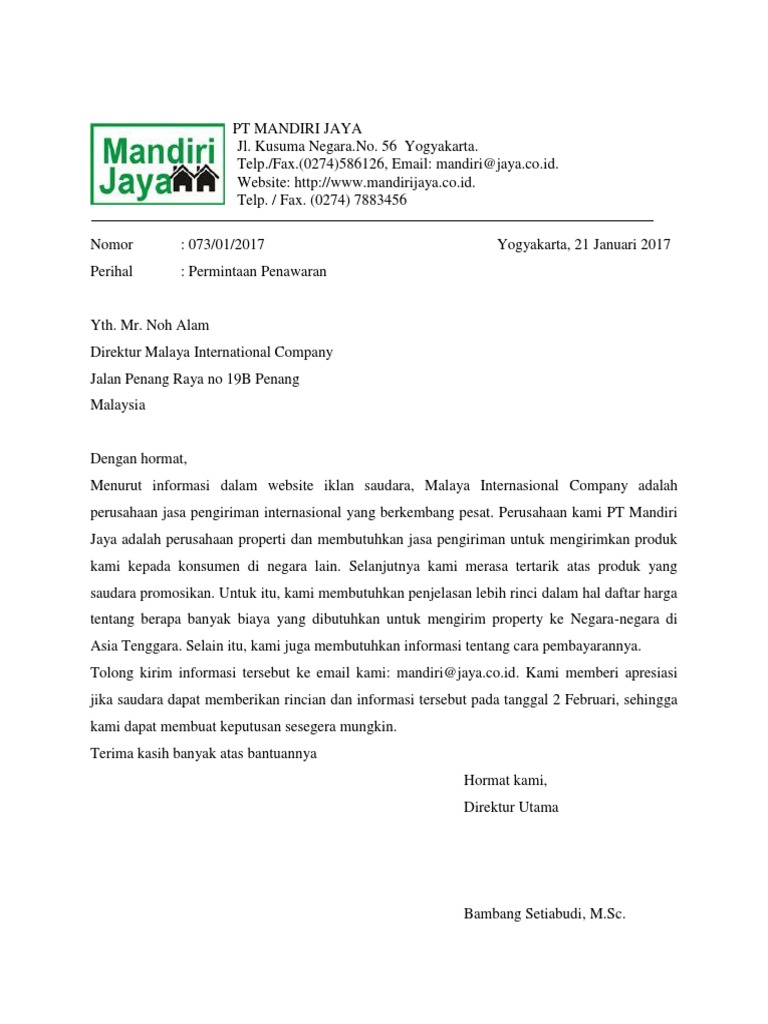 Mandiri Jaya

PT MANDIRI JAYA
Jl. Kusuma Negara.No. 56 Yogyakarta.
Telp./Fax.(0274)586126, Email: mandiri@jaya.co.id.
Website: http://www.mandirijaya.co.id.
Telp. / Fax. (0274) 7883456

Nomor : 073/01/2017 Yogyakarta, 21 Januari 2017
Perihal : Permintaan Penawaran

Yth. Mr. Noh Alam
Direktur Malaya International Company
Jalan Penang Raya no 19B Penang
Malaysia

Dengan hormat,
Menurut informasi dalam website iklan saudara, Malaya Internasional Company adalah perusahaan jasa pengiriman internasional yang berkembang pesat. Perusahaan kami PT Mandiri Jaya adalah perusahaan properti dan membutuhkan jasa pengiriman untuk mengirimkan produk kami kepada konsumen di negara lain. Selanjutnya kami merasa tertarik atas produk yang saudara promosikan. Untuk itu, kami membutuhkan penjelasan lebih rinci dalam hal daftar harga tentang berapa banyak biaya yang dibutuhkan untuk mengirim property ke Negara-negara di Asia Tenggara. Selain itu, kami juga membutuhkan informasi tentang cara pembayarannya.
Tolong kirim informasi tersebut ke email kami: mandiri@jaya.co.id. Kami memberi apresiasi jika saudara dapat memberikan rincian dan informasi tersebut pada tanggal 2 Februari, sehingga kami dapat membuat keputusan sesegera mungkin.
Terima kasih banyak atas bantuannya

Hormat kami,
Direktur Utama

Bambang Setiabudi, M.Sc.